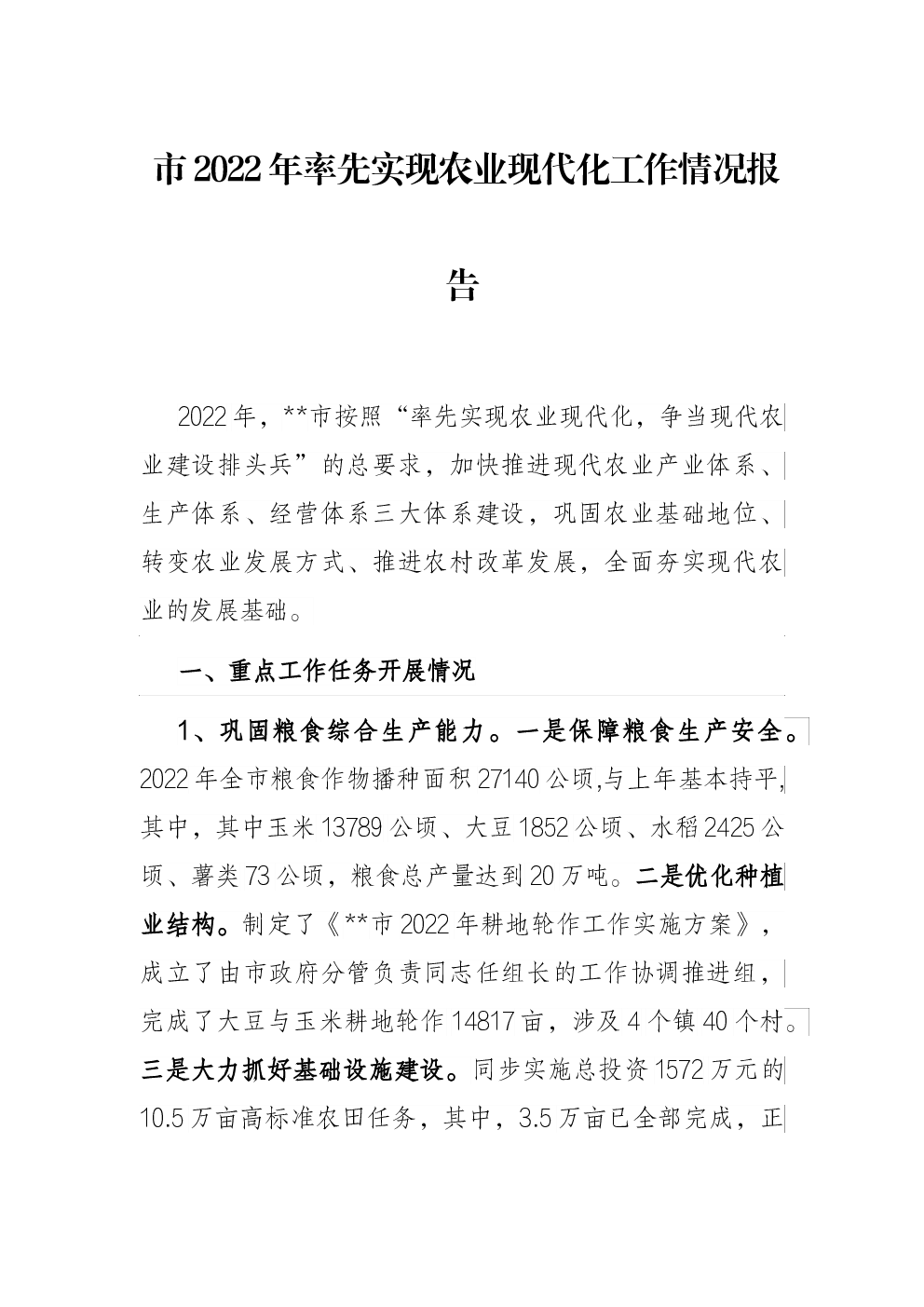 市2022年率先实现农业现代化工作情况报告

2022年，**市按照“率先实现农业现代化，争当现代农业建设排头兵”的总要求，加快推进现代农业产业体系、生产体系、经营体系三大体系建设，巩固农业基础地位、转变农业发展方式、推进农村改革发展，全面夯实现代农业的发展基础。

一、重点工作任务开展情况

1、巩固粮食综合生产能力。一是保障粮食生产安全。2022年全市粮食作物播种面积27140公顷,与上年基本持平,其中，其中玉米13789公顷、大豆1852公顷、水稻2425公顷、薯类73公顷，粮食总产量达到20万吨。二是优化种植业结构。制定了《**市2022年耕地轮作工作实施方案》，成立了由市政府分管负责同志任组长的工作协调推进组，完成了大豆与玉米耕地轮作14817亩，涉及4个镇40个村。三是大力抓好基础设施建设。同步实施总投资1572万元的10.5万亩高标准农田任务，其中，3.5万亩已全部完成，正